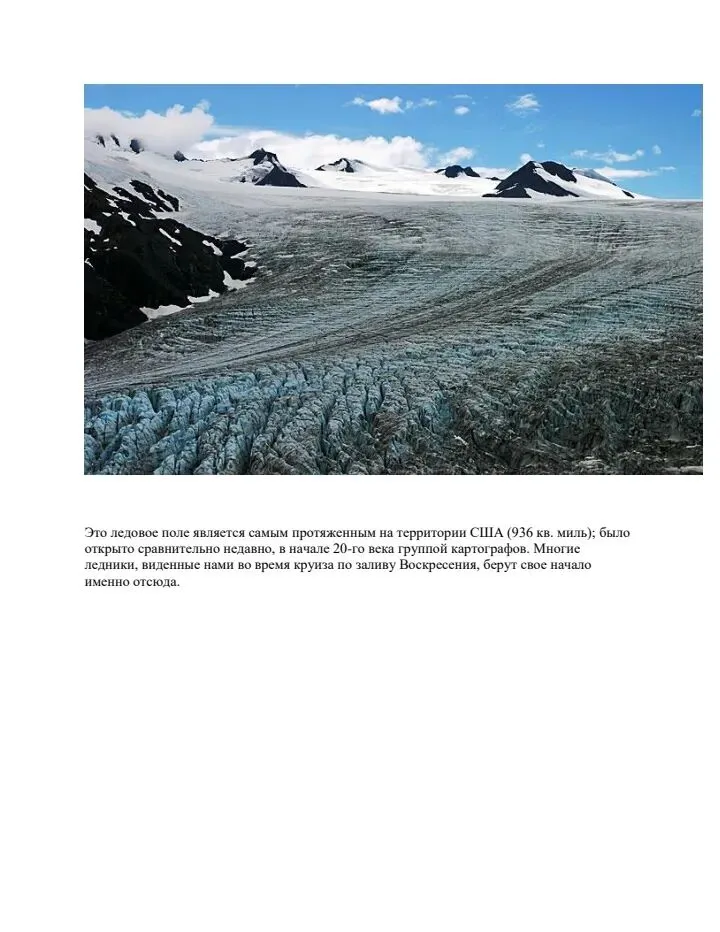 Это ледовое поле является самым протяженным на территории США (936 кв. миль); было открыто сравнительно недавно, в начале 20-го века группой картографов. Многие ледники, виденные нами во время круиза по заливу Воскресения, берут свое начало именно отсюда.